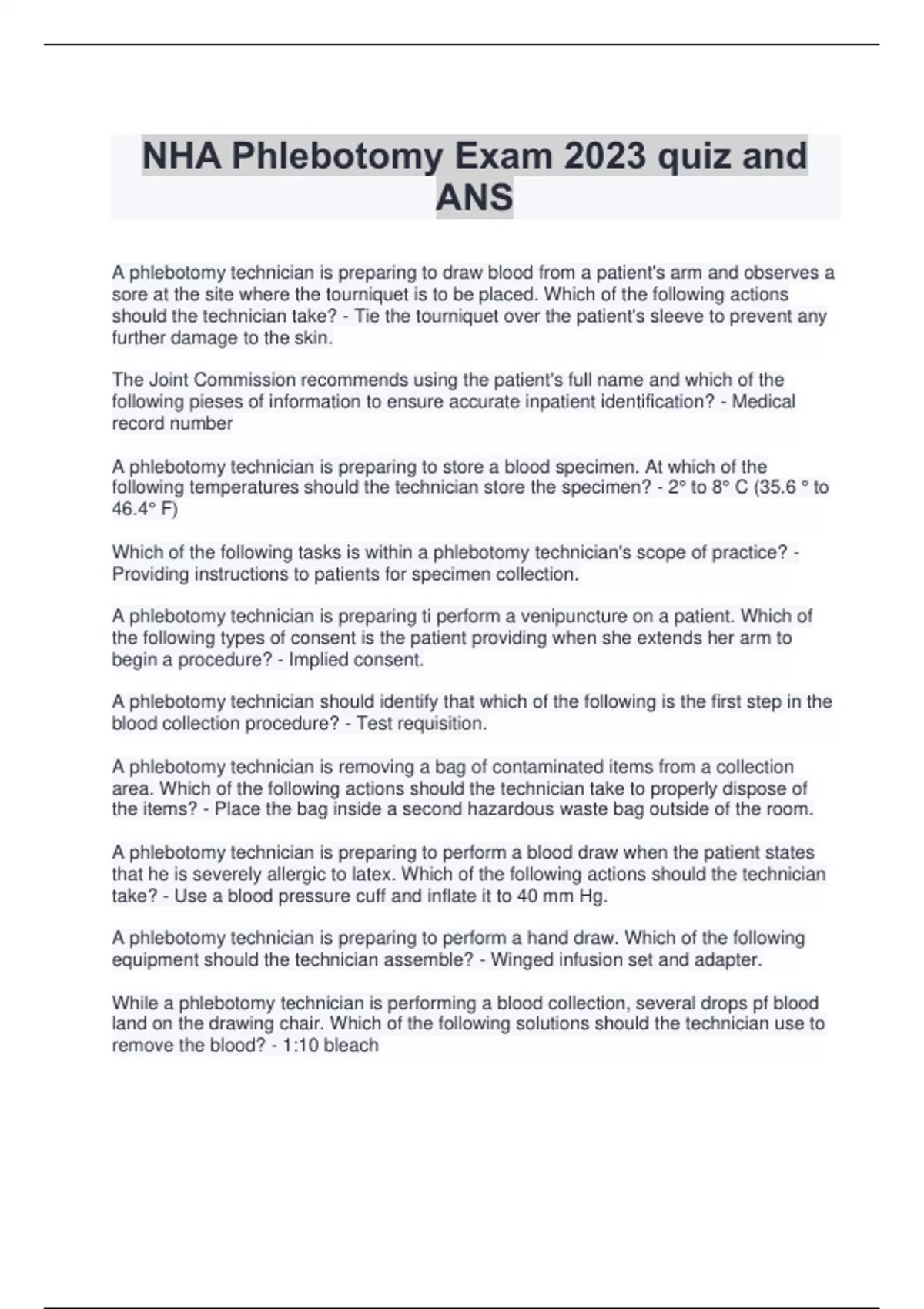 NHA Phlebotomy Exam 2023 quiz and ANS

A phlebotomy technician is preparing to draw blood from a patient's arm and observes a sore at the site where the tourniquet is to be placed. Which of the following actions should the technician take? - Tie the tourniquet over the patient's sleeve to prevent any further damage to the skin.

The Joint Commission recommends using the patient's full name and which of the following pieses of information to ensure accurate inpatient identification? - Medical record number

A phlebotomy technician is preparing to store a blood specimen. At which of the following temperatures should the technician store the specimen? - 2° to 8° C (35.6 ° to 46.4° F)

Which of the following tasks is within a phlebotomy technician's scope of practice? - Providing instructions to patients for specimen collection.

A phlebotomy technician is preparing ti perform a venipuncture on a patient. Which of the following types of consent is the patient providing when she extends her arm to begin a procedure? - Implied consent.

A phlebotomy technician should identify that which of the following is the first step in the blood collection procedure? - Test requisition.

A phlebotomy technician is removing a bag of contaminated items from a collection area. Which of the following actions should the technician take to properly dispose of the items? - Place the bag inside a second hazardous waste bag outside of the room.

A phlebotomy technician is preparing to perform a blood draw when the patient states that he is severely allergic to latex. Which of the following actions should the technician take? - Use a blood pressure cuff and inflate it to 40 mm Hg.

A phlebotomy technician is preparing to perform a hand draw. Which of the following equipment should the technician assemble? - Winged infusion set and adapter.

While a phlebotomy technician is performing a blood collection, several drops pf blood land on the drawing chair. Which of the following solutions should the technician use to remove the blood? - 1:10 bleach